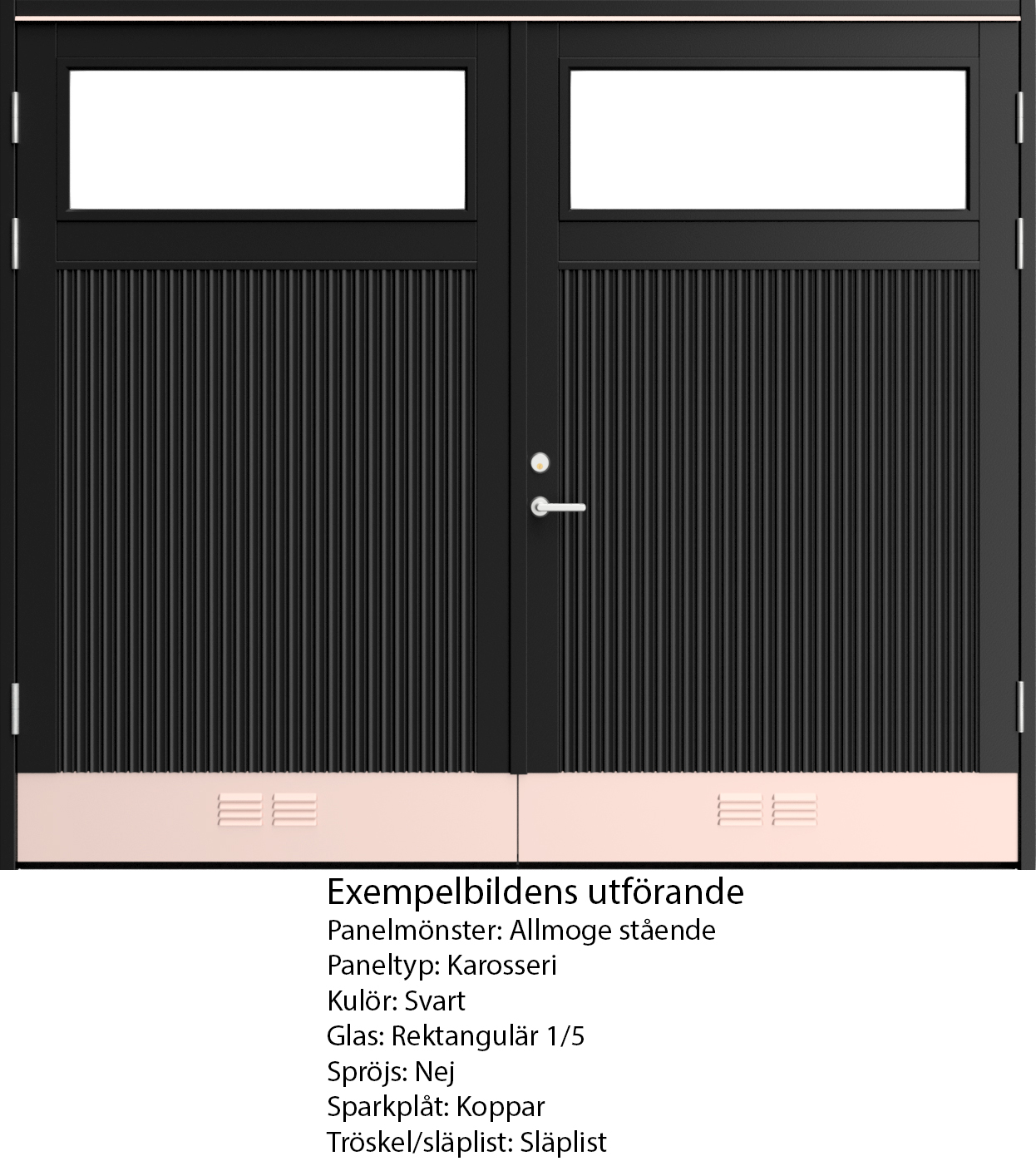 Exempelbildens utförande
Panelmönster: Allmoge stående
Paneltyp: Karosseri
Kulör: Svart
Glas: Rektangulär 1/5
Spröjs: Nej
Sparkplåt: Koppar
Tröskel/släplist: Släplist